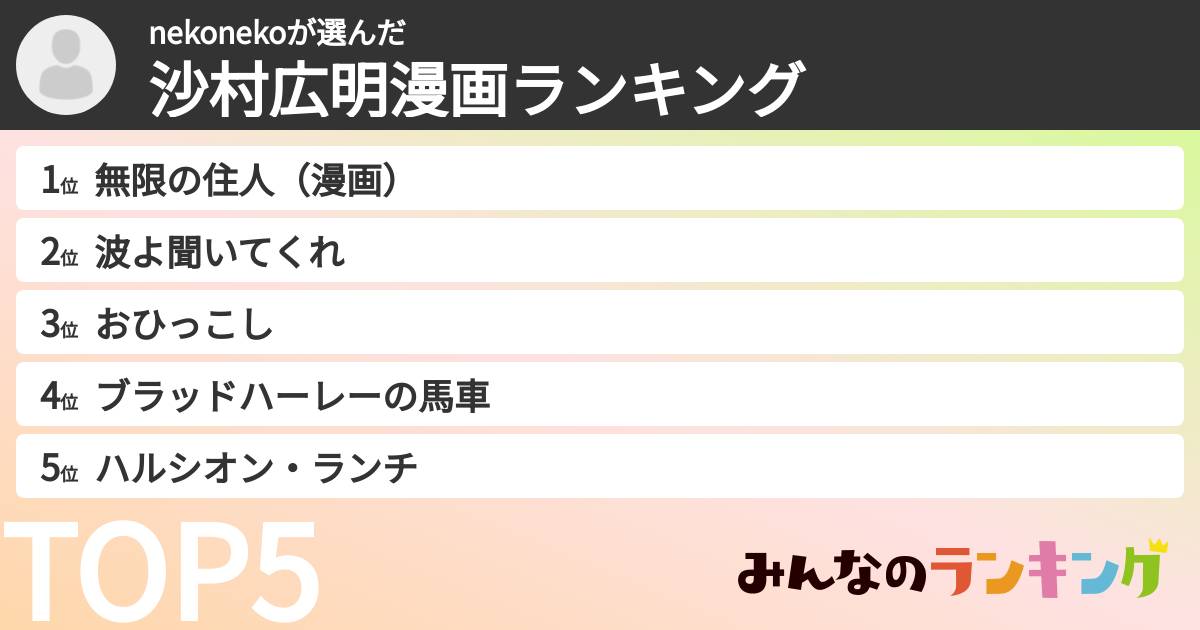 nekonekoが選んだ
沙村広明漫画ランキング

1位 無限の住人（漫画）
2位 波よ聞いてくれ
3位 おひっこし
4位 ブラッドハーレーの馬車
5位 ハルシオン・ランチ

TOP5

みんなのランキング